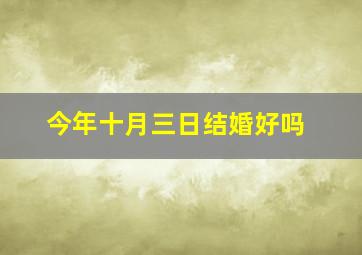 今年十月三日结婚好吗